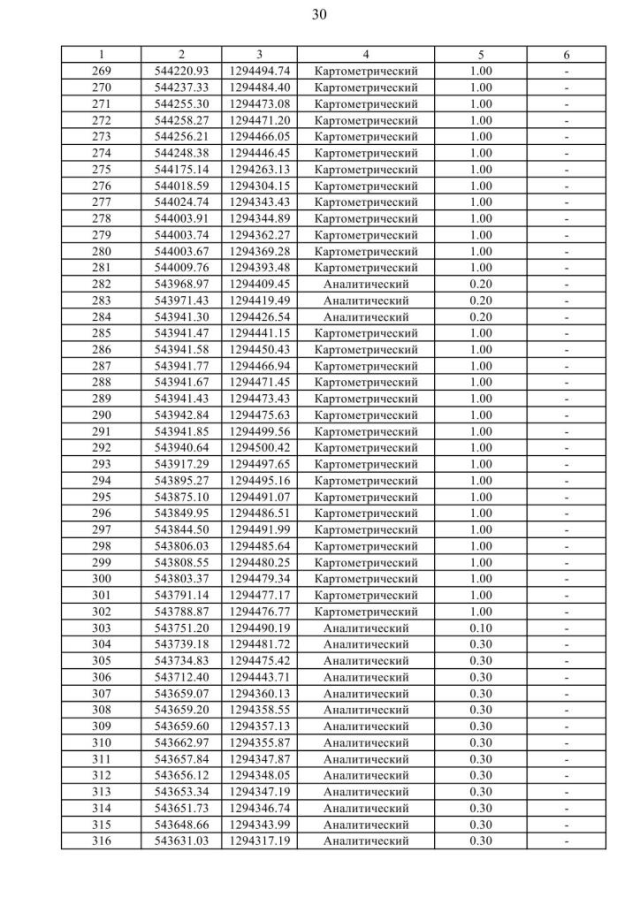 30

| 1 | 2 | 3 | 4 | 5 | 6 |
|---|---|---|---|---|---|
| 269 | 544220.93 | 1294494.74 | Картометрический | 1.00 | - |
| 270 | 544237.33 | 1294484.40 | Картометрический | 1.00 | - |
| 271 | 544255.30 | 1294473.08 | Картометрический | 1.00 | - |
| 272 | 544258.27 | 1294471.20 | Картометрический | 1.00 | - |
| 273 | 544256.21 | 1294466.05 | Картометрический | 1.00 | - |
| 274 | 544248.38 | 1294446.45 | Картометрический | 1.00 | - |
| 275 | 544175.14 | 1294263.13 | Картометрический | 1.00 | - |
| 276 | 544018.59 | 1294304.15 | Картометрический | 1.00 | - |
| 277 | 544024.74 | 1294343.43 | Картометрический | 1.00 | - |
| 278 | 544003.91 | 1294344.89 | Картометрический | 1.00 | - |
| 279 | 544003.74 | 1294362.27 | Картометрический | 1.00 | - |
| 280 | 544003.67 | 1294369.28 | Картометрический | 1.00 | - |
| 281 | 544009.76 | 1294393.48 | Картометрический | 1.00 | - |
| 282 | 543968.97 | 1294409.45 | Аналитический | 0.20 | - |
| 283 | 543971.43 | 1294419.49 | Аналитический | 0.20 | - |
| 284 | 543941.30 | 1294426.54 | Аналитический | 0.20 | - |
| 285 | 543941.47 | 1294441.15 | Картометрический | 1.00 | - |
| 286 | 543941.58 | 1294450.43 | Картометрический | 1.00 | - |
| 287 | 543941.77 | 1294466.94 | Картометрический | 1.00 | - |
| 288 | 543941.67 | 1294471.45 | Картометрический | 1.00 | - |
| 289 | 543941.43 | 1294473.43 | Картометрический | 1.00 | - |
| 290 | 543942.84 | 1294475.63 | Картометрический | 1.00 | - |
| 291 | 543941.85 | 1294499.56 | Картометрический | 1.00 | - |
| 292 | 543940.64 | 1294500.42 | Картометрический | 1.00 | - |
| 293 | 543917.29 | 1294497.65 | Картометрический | 1.00 | - |
| 294 | 543895.27 | 1294495.16 | Картометрический | 1.00 | - |
| 295 | 543875.10 | 1294491.07 | Картометрический | 1.00 | - |
| 296 | 543849.95 | 1294486.51 | Картометрический | 1.00 | - |
| 297 | 543844.50 | 1294491.99 | Картометрический | 1.00 | - |
| 298 | 543806.03 | 1294485.64 | Картометрический | 1.00 | - |
| 299 | 543808.55 | 1294480.25 | Картометрический | 1.00 | - |
| 300 | 543803.37 | 1294479.34 | Картометрический | 1.00 | - |
| 301 | 543791.14 | 1294477.17 | Картометрический | 1.00 | - |
| 302 | 543788.87 | 1294476.77 | Картометрический | 1.00 | - |
| 303 | 543751.20 | 1294490.19 | Аналитический | 0.10 | - |
| 304 | 543739.18 | 1294481.72 | Аналитический | 0.30 | - |
| 305 | 543734.83 | 1294475.42 | Аналитический | 0.30 | - |
| 306 | 543712.40 | 1294443.71 | Аналитический | 0.30 | - |
| 307 | 543659.07 | 1294360.13 | Аналитический | 0.30 | - |
| 308 | 543659.20 | 1294358.55 | Аналитический | 0.30 | - |
| 309 | 543659.60 | 1294357.13 | Аналитический | 0.30 | - |
| 310 | 543662.97 | 1294355.87 | Аналитический | 0.30 | - |
| 311 | 543657.84 | 1294347.87 | Аналитический | 0.30 | - |
| 312 | 543656.12 | 1294348.05 | Аналитический | 0.30 | - |
| 313 | 543653.34 | 1294347.19 | Аналитический | 0.30 | - |
| 314 | 543651.73 | 1294346.74 | Аналитический | 0.30 | - |
| 315 | 543648.66 | 1294343.99 | Аналитический | 0.30 | - |
| 316 | 543631.03 | 1294317.19 | Аналитический | 0.30 | - |